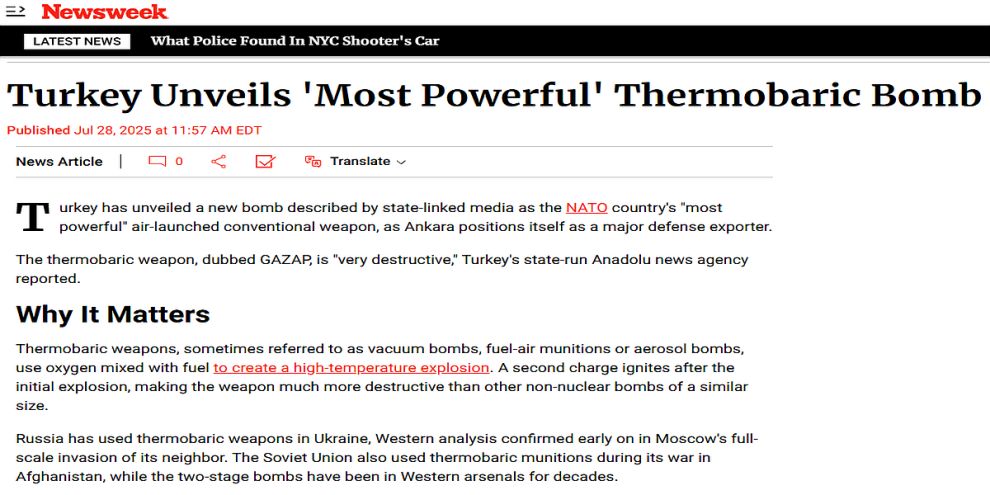 Newsweek

LATEST NEWS What Police Found In NYC Shooter's Car

Turkey Unveils 'Most Powerful' Thermobaric Bomb

Published Jul 28, 2025 at 11:57 AM EDT

News Article | 0 Translate

Turkey has unveiled a new bomb described by state-linked media as the NATO country's "most powerful" air-launched conventional weapon, as Ankara positions itself as a major defense exporter.

The thermobaric weapon, dubbed GAZAP, is "very destructive," Turkey's state-run Anadolu news agency reported.

Why It Matters

Thermobaric weapons, sometimes referred to as vacuum bombs, fuel-air munitions or aerosol bombs, use oxygen mixed with fuel to create a high-temperature explosion. A second charge ignites after the initial explosion, making the weapon much more destructive than other non-nuclear bombs of a similar size.

Russia has used thermobaric weapons in Ukraine, Western analysis confirmed early on in Moscow's full-scale invasion of its neighbor. The Soviet Union also used thermobaric munitions during its war in Afghanistan, while the two-stage bombs have been in Western arsenals for decades.